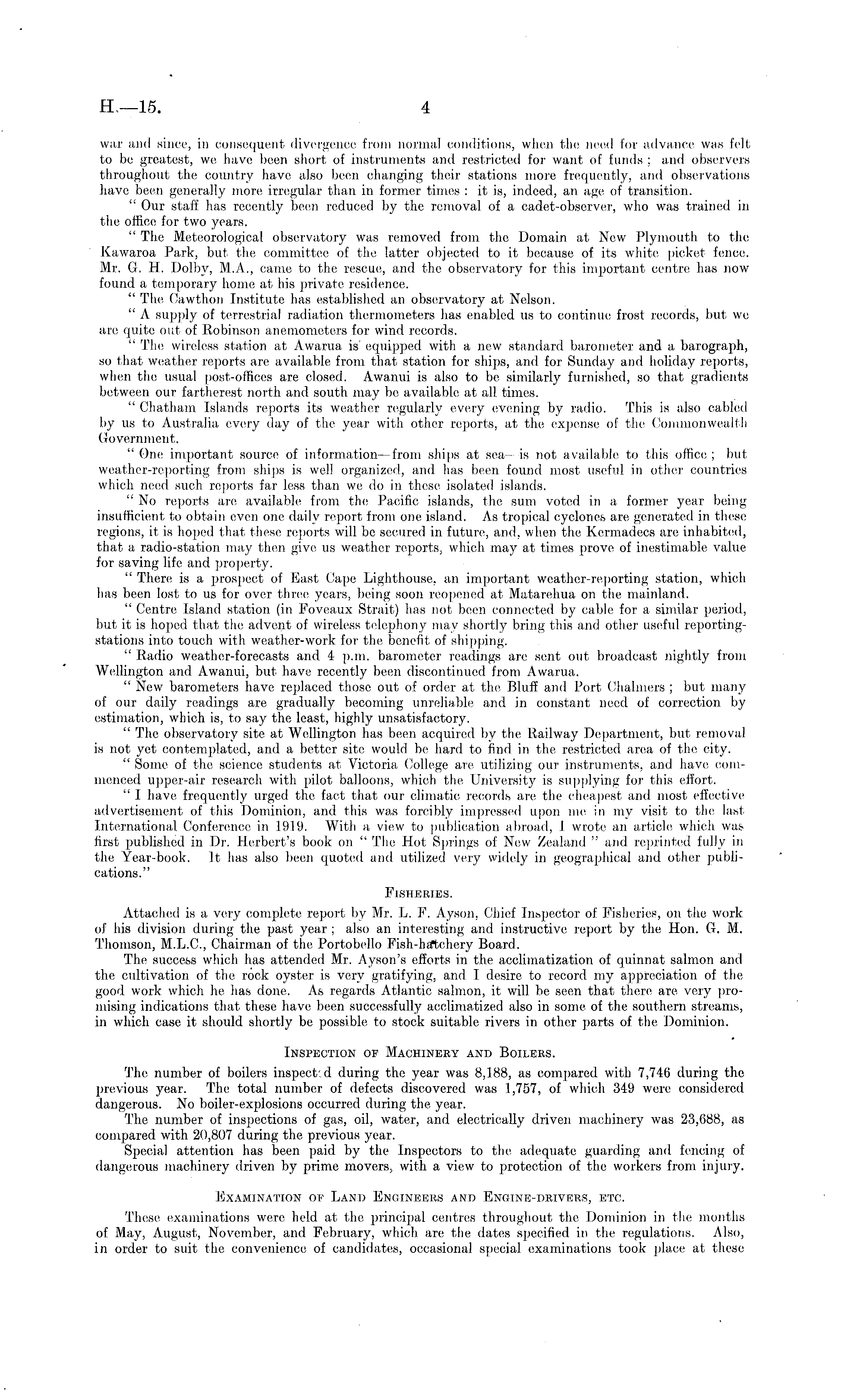 H.—15. 4

war and since, in consequent divergence from normal conditions, when the need for advance was felt to be greatest, we have been short of instruments and restricted for want of funds; and observers throughout the country have also been changing their stations more frequently, and observations have been generally more irregular than in former times: it is, indeed, an age of transition.

"Our staff has recently been reduced by the removal of a cadet-observer, who was trained in the office for two years.

"The Meteorological observatory was removed from the Domain at New Plymouth to the Kawaroa Park, but the committee of the latter objected to it because of its white picket fence. Mr. G. H. Dolby, M.A., came to the rescue, and the observatory for this important centre has now found a temporary home at his private residence.

"The Cawthon Institute has established an observatory at Nelson.

"A supply of terrestrial radiation thermometers has enabled us to continue frost records, but we are quite out of Robinson anemometers for wind records.

"The wireless station at Awarua is equipped with a new standard barometer and a barograph, so that weather reports are available from that station for ships, and for Sunday and holiday reports, when the usual post-offices are closed. Awanui is also to be similarly furnished, so that gradients between our fartherest north and south may be available at all times.

"Chatham Islands reports its weather regularly every evening by radio. This is also cabled by us to Australia every day of the year with other reports, at the expense of the Commonwealth Government.

"One important source of information—from ships at sea—is not available to this office; but weather-reporting from ships is well organized, and has been found most useful in other countries which need such reports far less than we do in these isolated islands.

"No reports are available from the Pacific islands, the sum voted in a former year being insufficient to obtain even one daily report from one island. As tropical cyclones are generated in these regions, it is hoped that these reports will be secured in future, and, when the Kermadecs are inhabited, that a radio-station may then give us weather reports, which may at times prove of inestimable value for saving life and property.

"There is a prospect of East Cape Lighthouse, an important weather-reporting station, which has been lost to us for over three years, being soon reopened at Matarehua on the mainland.

"Centre Island station (in Foveaux Strait) has not been connected by cable for a similar period, but it is hoped that the advent of wireless telephony may shortly bring this and other useful reporting-stations into touch with weather-work for the benefit of shipping.

"Radio weather-forecasts and 4 p.m. barometer readings are sent out broadcast nightly from Wellington and Awanui, but have recently been discontinued from Awarua.

"New barometers have replaced those out of order at the Bluff and Port Chalmers; but many of our daily readings are gradually becoming unreliable and in constant need of correction by estimation, which is, to say the least, highly unsatisfactory.

"The observatory site at Wellington has been acquired by the Railway Department, but removal is not yet contemplated, and a better site would be hard to find in the restricted area of the city.

"Some of the science students at Victoria College are utilizing our instruments, and have commenced upper-air research with pilot balloons, which the University is supplying for this effort.

"I have frequently urged the fact that our climatic records are the cheapest and most effective advertisement of this Dominion, and this was forcibly impressed upon me in my visit to the last International Conference in 1919. With a view to publication abroad, I wrote an article which was first published in Dr. Herbert's book on "The Hot Springs of New Zealand" and reprinted fully in the Year-book. It has also been quoted and utilized very widely in geographical and other publications."

FISHERIES.

Attached is a very complete report by Mr. L. F. Ayson, Chief Inspector of Fisheries, on the work of his division during the past year; also an interesting and instructive report by the Hon. G. M. Thomson, M.L.C., Chairman of the Portobello Fish-hatchery Board.

The success which has attended Mr. Ayson's efforts in the acclimatization of quinnat salmon and the cultivation of the rock oyster is very gratifying, and I desire to record my appreciation of the good work which he has done. As regards Atlantic salmon, it will be seen that there are very promising indications that these have been successfully acclimatized also in some of the southern streams, in which case it should shortly be possible to stock suitable rivers in other parts of the Dominion.

INSPECTION OF MACHINERY AND BOILERS.

The number of boilers inspected during the year was 8,188, as compared with 7,746 during the previous year. The total number of defects discovered was 1,757, of which 349 were considered dangerous. No boiler-explosions occurred during the year.

The number of inspections of gas, oil, water, and electrically driven machinery was 23,688, as compared with 20,807 during the previous year.

Special attention has been paid by the Inspectors to the adequate guarding and fencing of dangerous machinery driven by prime movers, with a view to protection of the workers from injury.

EXAMINATION OF LAND ENGINEERS AND ENGINE-DRIVERS, ETC.

These examinations were held at the principal centres throughout the Dominion in the months of May, August, November, and February, which are the dates specified in the regulations. Also, in order to suit the convenience of candidates, occasional special examinations took place at these